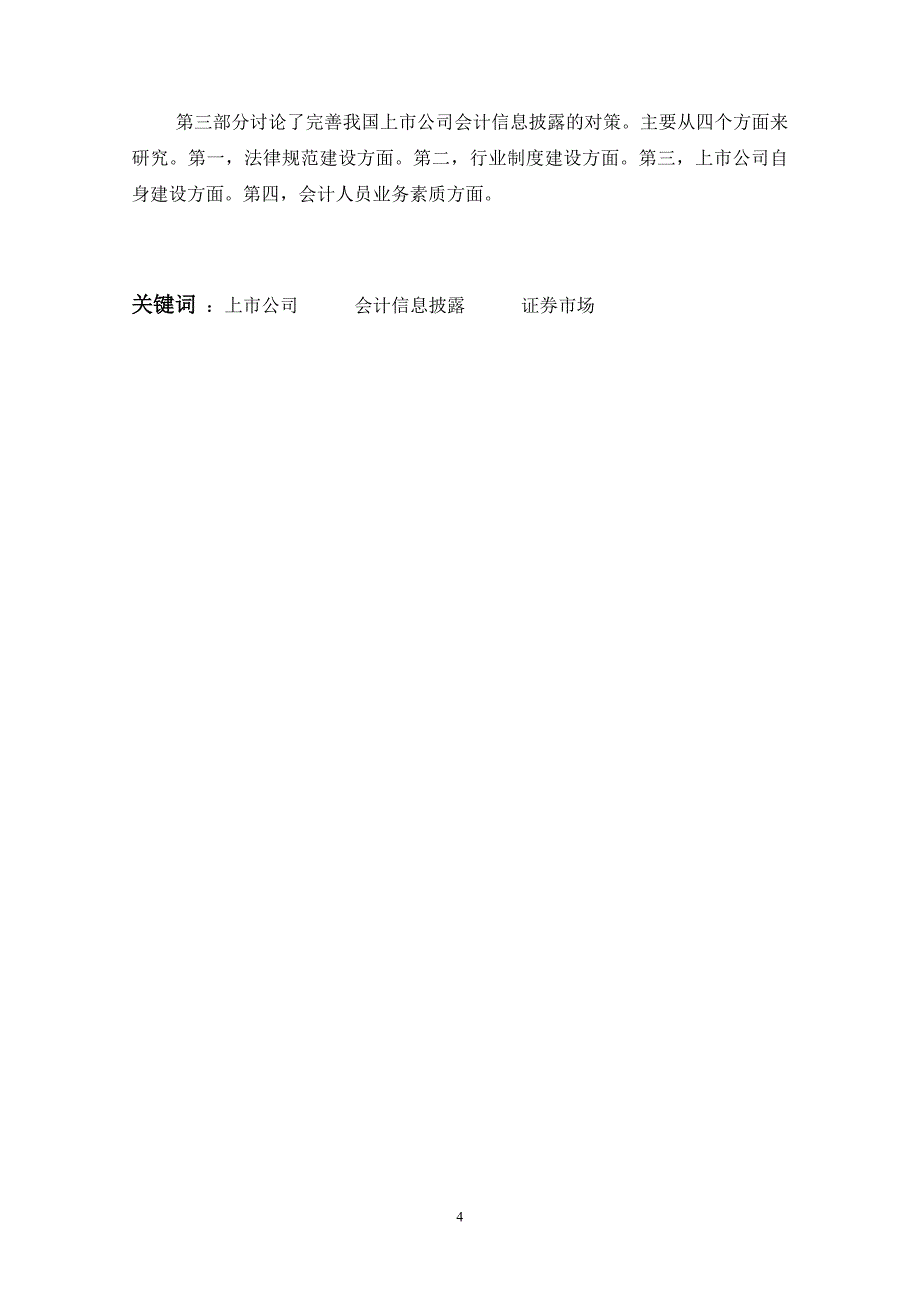 第三部分讨论了完善我国上市公司会计信息披露的对策。主要从四个方面来研究。第一，法律规范建设方面。第二，行业制度建设方面。第三，上市公司自身建设方面。第四，会计人员业务素质方面。

关键词 ：上市公司　　会计信息披露　　证券市场

4